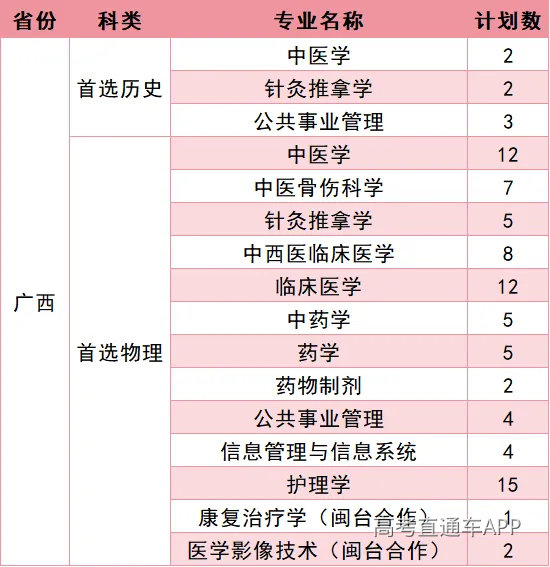 | 省份 | 科类 | 专业名称 | 计划数 |
|---|---|---|---|
| 广西 | 首选历史 | 中医学 | 2 |
| | | 针灸推拿学 | 2 |
| | | 公共事业管理 | 3 |
| | 首选物理 | 中医学 | 12 |
| | | 中医骨伤科学 | 7 |
| | | 针灸推拿学 | 5 |
| | | 中西医临床医学 | 8 |
| | | 临床医学 | 12 |
| | | 中药学 | 5 |
| | | 药学 | 5 |
| | | 药物制剂 | 2 |
| | | 公共事业管理 | 4 |
| | | 信息管理与信息系统 | 4 |
| | | 护理学 | 15 |
| | | 康复治疗学（闽台合作） | 1 |
| | | 医学影像技术（闽台合作） | 2 |

高考直通车APP